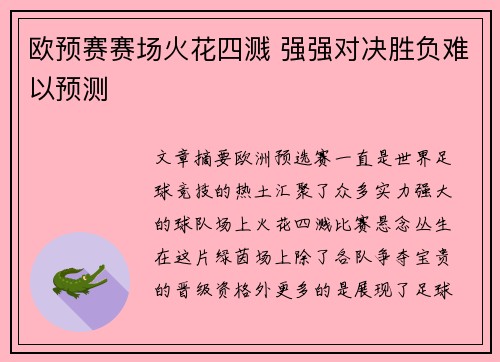 欧预赛赛场火花四溅 强强对决胜负难以预测

文章摘要欧洲预选赛一直是世界足球竞技的热土汇聚了众多实力强大的球队场上火花四溅比赛悬念丛生在这片绿茵场上除了各队争夺宝贵的晋级资格外更多的是展现了足球